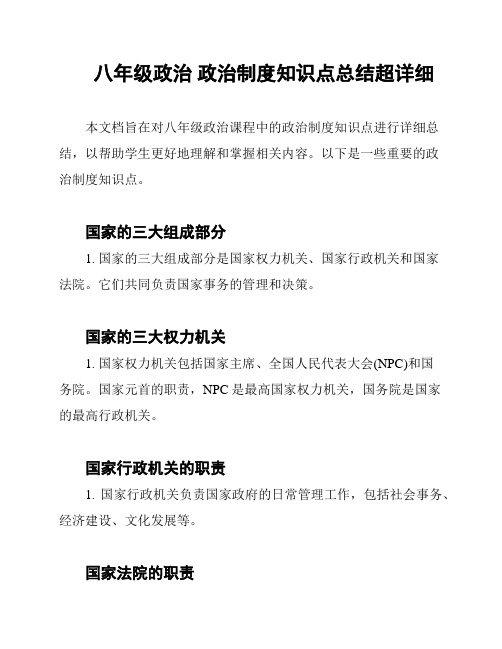 八年级政治 政治制度知识点总结超详细

本文档旨在对八年级政治课程中的政治制度知识点进行详细总结，以帮助学生更好地理解和掌握相关内容。以下是一些重要的政治制度知识点。

国家的三大组成部分

1. 国家的三大组成部分是国家权力机关、国家行政机关和国家法院。它们共同负责国家事务的管理和决策。

国家的三大权力机关

1. 国家权力机关包括国家主席、全国人民代表大会(NPC)和国务院。国家元首的职责，NPC 是最高国家权力机关，国务院是国家的最高行政机关。

国家行政机关的职责

1. 国家行政机关负责国家政府的日常管理工作，包括社会事务、经济建设、文化发展等。

国家法院的职责